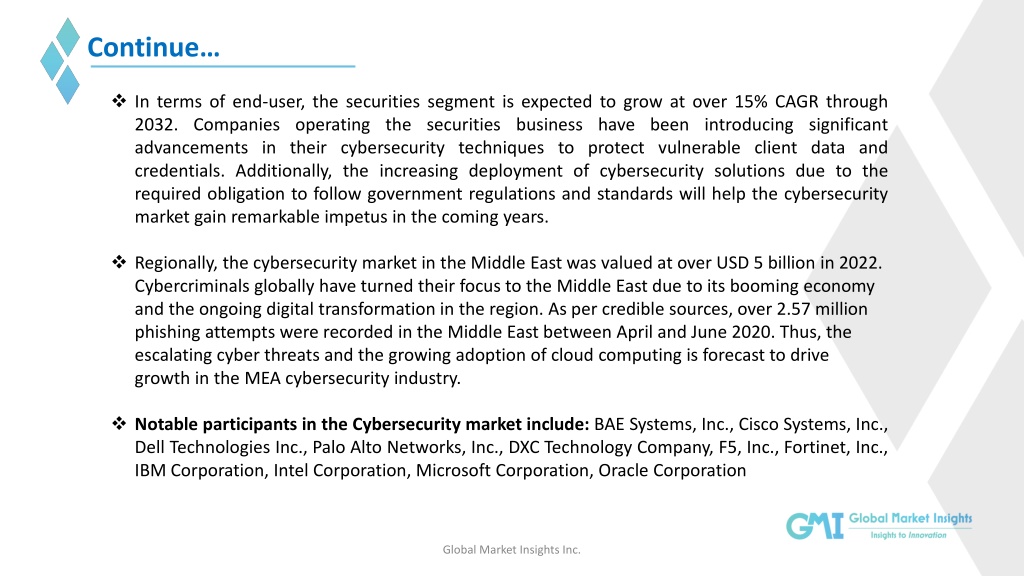 Continue…

❖ In terms of end-user, the securities segment is expected to grow at over 15% CAGR through 2032. Companies operating the securities business have been introducing significant advancements in their cybersecurity techniques to protect vulnerable client data and credentials. Additionally, the increasing deployment of cybersecurity solutions due to the required obligation to follow government regulations and standards will help the cybersecurity market gain remarkable impetus in the coming years.

❖ Regionally, the cybersecurity market in the Middle East was valued at over USD 5 billion in 2022. Cybercriminals globally have turned their focus to the Middle East due to its booming economy and the ongoing digital transformation in the region. As per credible sources, over 2.57 million phishing attempts were recorded in the Middle East between April and June 2020. Thus, the escalating cyber threats and the growing adoption of cloud computing is forecast to drive growth in the MEA cybersecurity industry.

❖ Notable participants in the Cybersecurity market include: BAE Systems, Inc., Cisco Systems, Inc., Dell Technologies Inc., Palo Alto Networks, Inc., DXC Technology Company, F5, Inc., Fortinet, Inc., IBM Corporation, Intel Corporation, Microsoft Corporation, Oracle Corporation

GMI Global Market Insights
Insights to Innovation

Global Market Insights Inc.